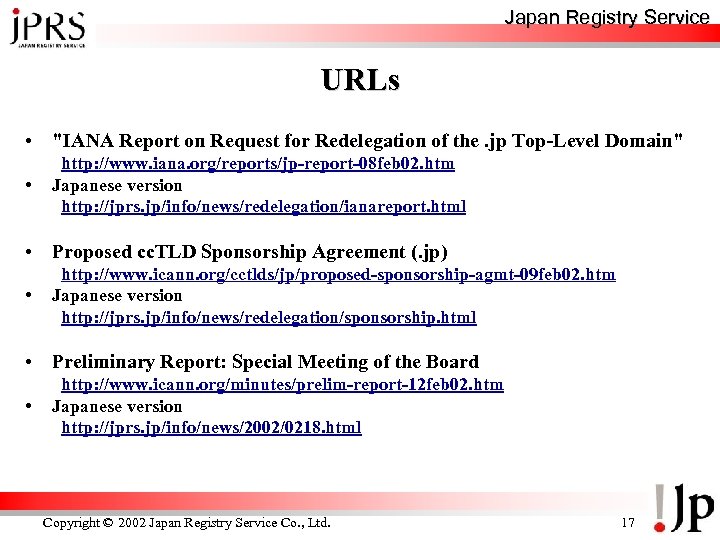 JPRS
JAPAN REGISTRY SERVICE

Japan Registry Service

URLs

• "IANA Report on Request for Redelegation of the .jp Top-Level Domain"
http://www.iana.org/reports/jp-report-08feb02.htm
• Japanese version
http://jprs.jp/info/news/redelegation/ianareport.html

• Proposed ccTLD Sponsorship Agreement (.jp)
http://www.icann.org/cctlds/jp/proposed-sponsorship-agmt-09feb02.htm
• Japanese version
http://jprs.jp/info/news/redelegation/sponsorship.html

• Preliminary Report: Special Meeting of the Board
http://www.icann.org/minutes/prelim-report-12feb02.htm
• Japanese version
http://jprs.jp/info/news/2002/0218.html

Copyright © 2002 Japan Registry Service Co., Ltd.

17

!jp